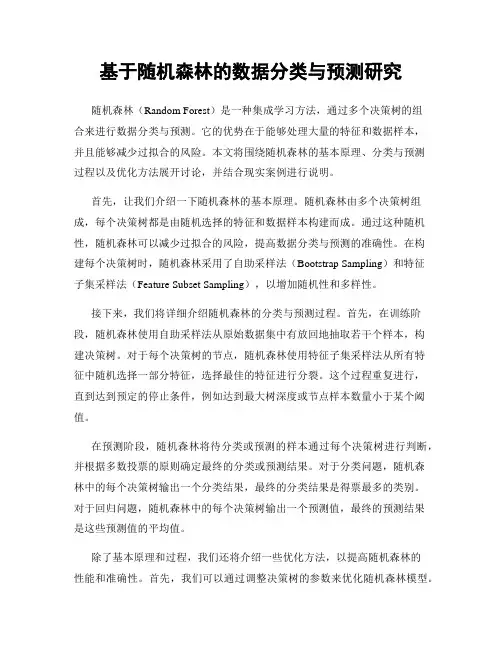 基于随机森林的数据分类与预测研究

随机森林（Random Forest）是一种集成学习方法，通过多个决策树的组合来进行数据分类与预测。它的优势在于能够处理大量的特征和数据样本，并且能够减少过拟合的风险。本文将围绕随机森林的基本原理、分类与预测过程以及优化方法展开讨论，并结合现实案例进行说明。

首先，让我们介绍一下随机森林的基本原理。随机森林由多个决策树组成，每个决策树都是由随机选择的特征和数据样本构建而成。通过这种随机性，随机森林可以减少过拟合的风险，提高数据分类与预测的准确性。在构建每个决策树时，随机森林采用了自助采样法（Bootstrap Sampling）和特征子集采样法（Feature Subset Sampling），以增加随机性和多样性。

接下来，我们将详细介绍随机森林的分类与预测过程。首先，在训练阶段，随机森林使用自助采样法从原始数据集中有放回地抽取若干个样本，构建决策树。对于每个决策树的节点，随机森林使用特征子集采样法从所有特征中随机选择一部分特征，选择最佳的特征进行分裂。这个过程重复进行，直到达到预定的停止条件，例如达到最大树深度或节点样本数量小于某个阈值。

在预测阶段，随机森林将待分类或预测的样本通过每个决策树进行判断，并根据多数投票的原则确定最终的分类或预测结果。对于分类问题，随机森林中的每个决策树输出一个分类结果，最终的分类结果是得票最多的类别。对于回归问题，随机森林中的每个决策树输出一个预测值，最终的预测结果是这些预测值的平均值。

除了基本原理和过程，我们还将介绍一些优化方法，以提高随机森林的性能和准确性。首先，我们可以通过调整决策树的参数来优化随机森林模型。